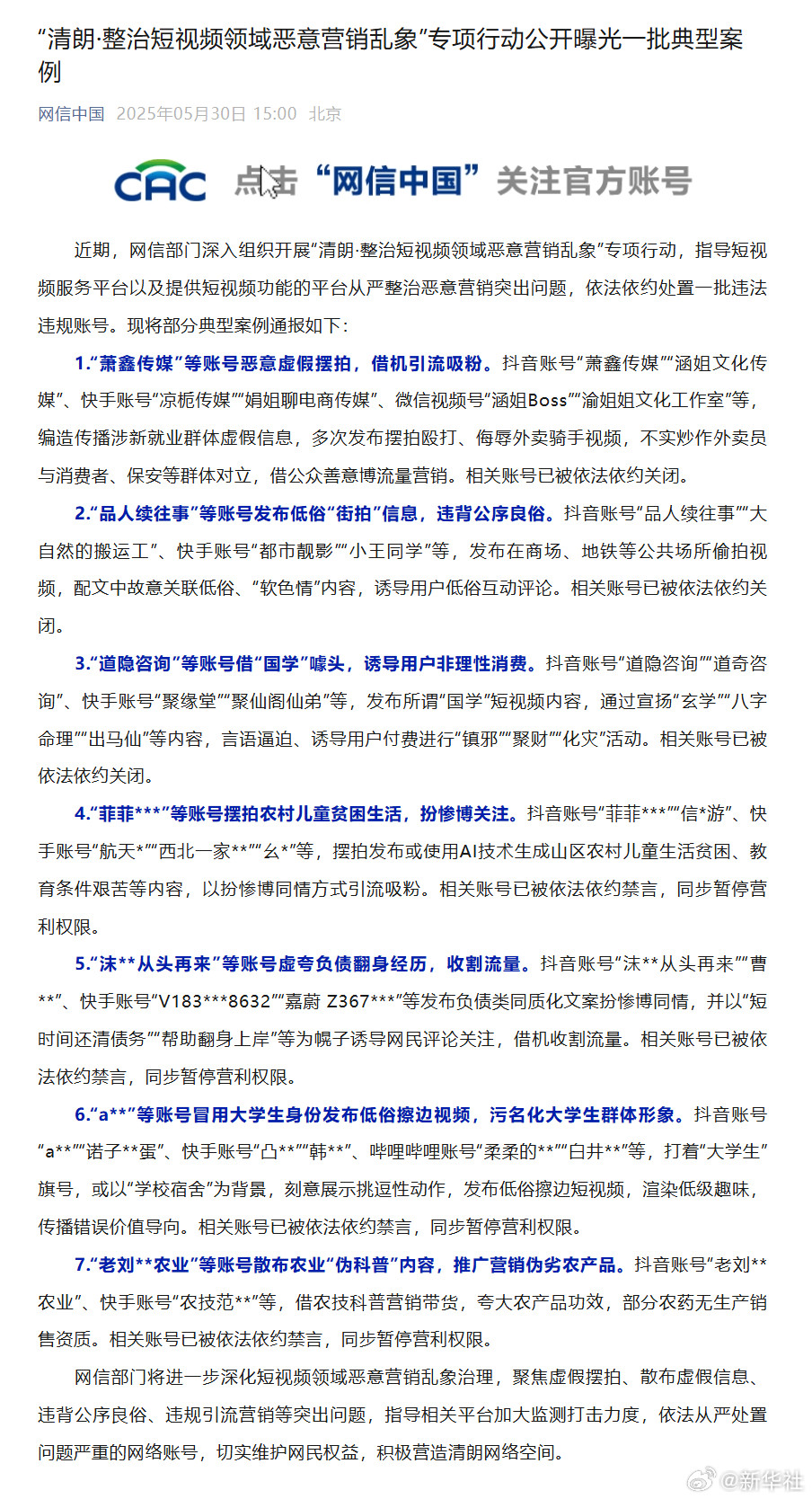 “清朗·整治短视频领域恶意营销乱象”专项行动公开曝光一批典型案例

网信中国 2025年05月30日 15:00 北京

CAC 点击“网信中国”关注官方账号

近期，网信部门深入组织开展“清朗·整治短视频领域恶意营销乱象”专项行动，指导短视频服务平台以及提供短视频功能的平台从严整治恶意营销突出问题，依法依约处置一批违法违规账号。现将部分典型案例通报如下：

1.“萧鑫传媒”等账号恶意虚假摆拍，借机引流吸粉。抖音账号“萧鑫传媒”“涵姐文化传媒”、快手账号“凉栀传媒”“娟姐聊电商传媒”、微信视频号“涵姐Boss”“渝姐姐文化工作室”等，编造传播涉新就业群体虚假信息，多次发布摆拍殴打、侮辱外卖骑手视频，不实炒作外卖员与消费者、保安等群体对立，借公众善意博流量营销。相关账号已被依法依约关闭。

2.“品人续往事”等账号发布低俗“街拍”信息，违背公序良俗。抖音账号“品人续往事”“大自然的搬运工”、快手账号“都市靓影”“小王同学”等，发布在商场、地铁等公共场所偷拍视频，配文中故意关联低俗、“软色情”内容，诱导用户低俗互动评论。相关账号已被依法依约关闭。

3.“道隐咨询”等账号借“国学”噱头，诱导用户非理性消费。抖音账号“道隐咨询”“道奇咨询”、快手账号“聚缘堂”“聚仙阁仙弟”等，发布所谓“国学”短视频内容，通过宣扬“玄学”“八字命理”“出马仙”等内容，言语逼迫、诱导用户付费进行“镇邪”“聚财”“化灾”活动。相关账号已被依法依约关闭。

4.“菲菲***”等账号摆拍农村儿童贫困生活，扮惨博关注。抖音账号“菲菲***”“信*游”、快手账号“航天*”“西北一家**”“幺*”等，摆拍发布或使用AI技术生成山区农村儿童生活贫困、教育条件艰苦等内容，以扮惨博同情方式引流吸粉。相关账号已被依法依约禁言，同步暂停营利权限。

5.“沫**从头再来”等账号虚夸负债翻身经历，收割流量。抖音账号“沫**从头再来”“曹**”、快手账号“V183***8632”“嘉蔚 Z367***”等发布负债类同质化文案扮惨博同情，并以“短时间还清债务”“帮助翻身上岸”等为幌子诱导网民评论关注，借机收割流量。相关账号已被依法依约禁言，同步暂停营利权限。

6.“a**”等账号冒用大学生身份发布低俗擦边视频，污名化大学生群体形象。抖音账号“a**”“诺子**蛋”、快手账号“凸**”“韩**”、哔哩哔哩账号“柔柔的**”“白井**”等，打着“大学生”旗号，或以“学校宿舍”为背景，刻意展示挑逗性动作，发布低俗擦边短视频，渲染低级趣味，传播错误价值导向。相关账号已被依法依约禁言，同步暂停营利权限。

7.“老刘**农业”等账号散布农业“伪科普”内容，推广营销伪劣农产品。抖音账号“老刘**农业”、快手账号“农技范**”等，借农技科普营销带货，夸大农产品功效，部分农药无生产销售资质。相关账号已被依法依约禁言，同步暂停营利权限。

网信部门将进一步深化短视频领域恶意营销乱象治理，聚焦虚假摆拍、散布虚假信息、违背公序良俗、违规引流营销等突出问题，指导相关平台加大监测打击力度，依法从严处置问题严重的网络账号，切实维护网民权益，积极营造清朗网络空间。

@新华社